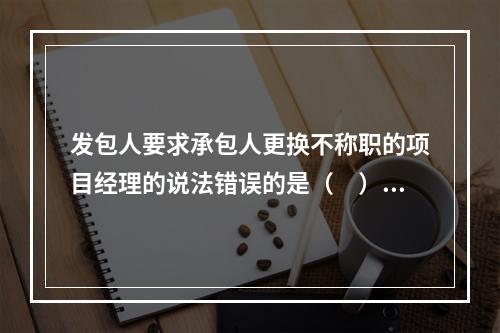 发包人要求承包人更换不称职的项目经理的说法错误的是（　）…